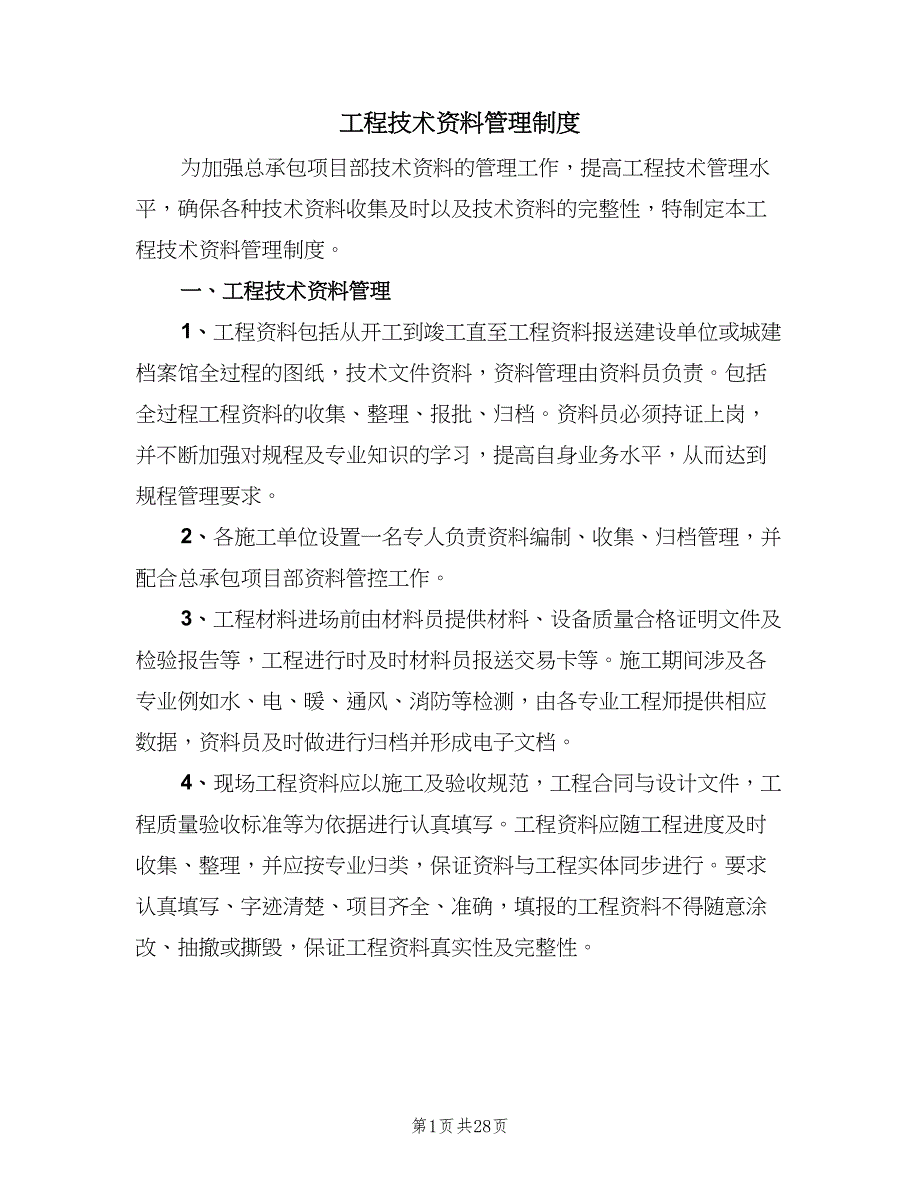 工程技术资料管理制度

为加强总承包项目部技术资料的管理工作，提高工程技术管理水平，确保各种技术资料收集及时以及技术资料的完整性，特制定本工程技术资料管理制度。

一、工程技术资料管理

1、工程资料包括从开工到竣工直至工程资料报送建设单位或城建档案馆全过程的图纸，技术文件资料，资料管理由资料员负责。包括全过程工程资料的收集、整理、报批、归档。资料员必须持证上岗，并不断加强对规程及专业知识的学习，提高自身业务水平，从而达到规程管理要求。

2、各施工单位设置一名专人负责资料编制、收集、归档管理，并配合总承包项目部资料管控工作。

3、工程材料进场前由材料员提供材料、设备质量合格证明文件及检验报告等，工程进行时及时材料员报送交易卡等。施工期间涉及各专业例如水、电、暖、通风、消防等检测，由各专业工程师提供相应数据，资料员及时做进行归档并形成电子文档。

4、现场工程资料应以施工及验收规范，工程合同与设计文件，工程质量验收标准等为依据进行认真填写。工程资料应随工程进度及时收集、整理，并应按专业归类，保证资料与工程实体同步进行。要求认真填写、字迹清楚、项目齐全、准确，填报的工程资料不得随意涂改、抽撤或撕毁，保证工程资料真实性及完整性。

第1页 共28页